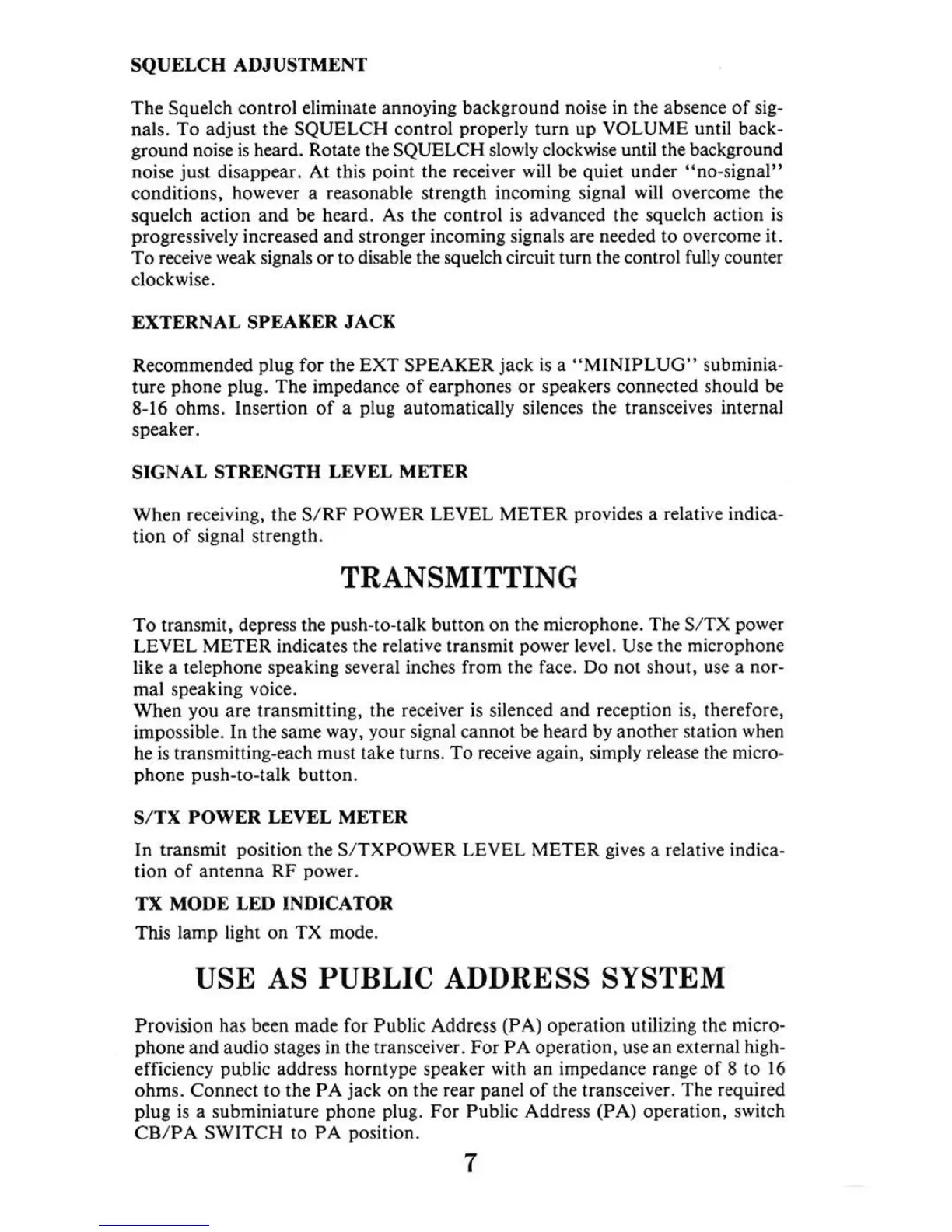 SQUELCH ADJUSTMENT

The Squelch control eliminate annoying background noise in the absence of signals. To adjust the SQUELCH control properly turn up VOLUME until background noise is heard. Rotate the SQUELCH slowly clockwise until the background noise just disappear. At this point the receiver will be quiet under "no-signal" conditions, however a reasonable strength incoming signal will overcome the squelch action and be heard. As the control is advanced the squelch action is progressively increased and stronger incoming signals are needed to overcome it. To receive weak signals or to disable the squelch circuit turn the control fully counter clockwise.

EXTERNAL SPEAKER JACK

Recommended plug for the EXT SPEAKER jack is a "MINIPLUG" subminiature phone plug. The impedance of earphones or speakers connected should be 8-16 ohms. Insertion of a plug automatically silences the transceives internal speaker.

SIGNAL STRENGTH LEVEL METER

When receiving, the S/RF POWER LEVEL METER provides a relative indication of signal strength.

TRANSMITTING

To transmit, depress the push-to-talk button on the microphone. The S/TX power LEVEL METER indicates the relative transmit power level. Use the microphone like a telephone speaking several inches from the face. Do not shout, use a normal speaking voice.
When you are transmitting, the receiver is silenced and reception is, therefore, impossible. In the same way, your signal cannot be heard by another station when he is transmitting-each must take turns. To receive again, simply release the microphone push-to-talk button.

S/TX POWER LEVEL METER

In transmit position the S/TXPOWER LEVEL METER gives a relative indication of antenna RF power.

TX MODE LED INDICATOR

This lamp light on TX mode.

USE AS PUBLIC ADDRESS SYSTEM

Provision has been made for Public Address (PA) operation utilizing the microphone and audio stages in the transceiver. For PA operation, use an external high-efficiency public address horntype speaker with an impedance range of 8 to 16 ohms. Connect to the PA jack on the rear panel of the transceiver. The required plug is a subminiature phone plug. For Public Address (PA) operation, switch CB/PA SWITCH to PA position.

7